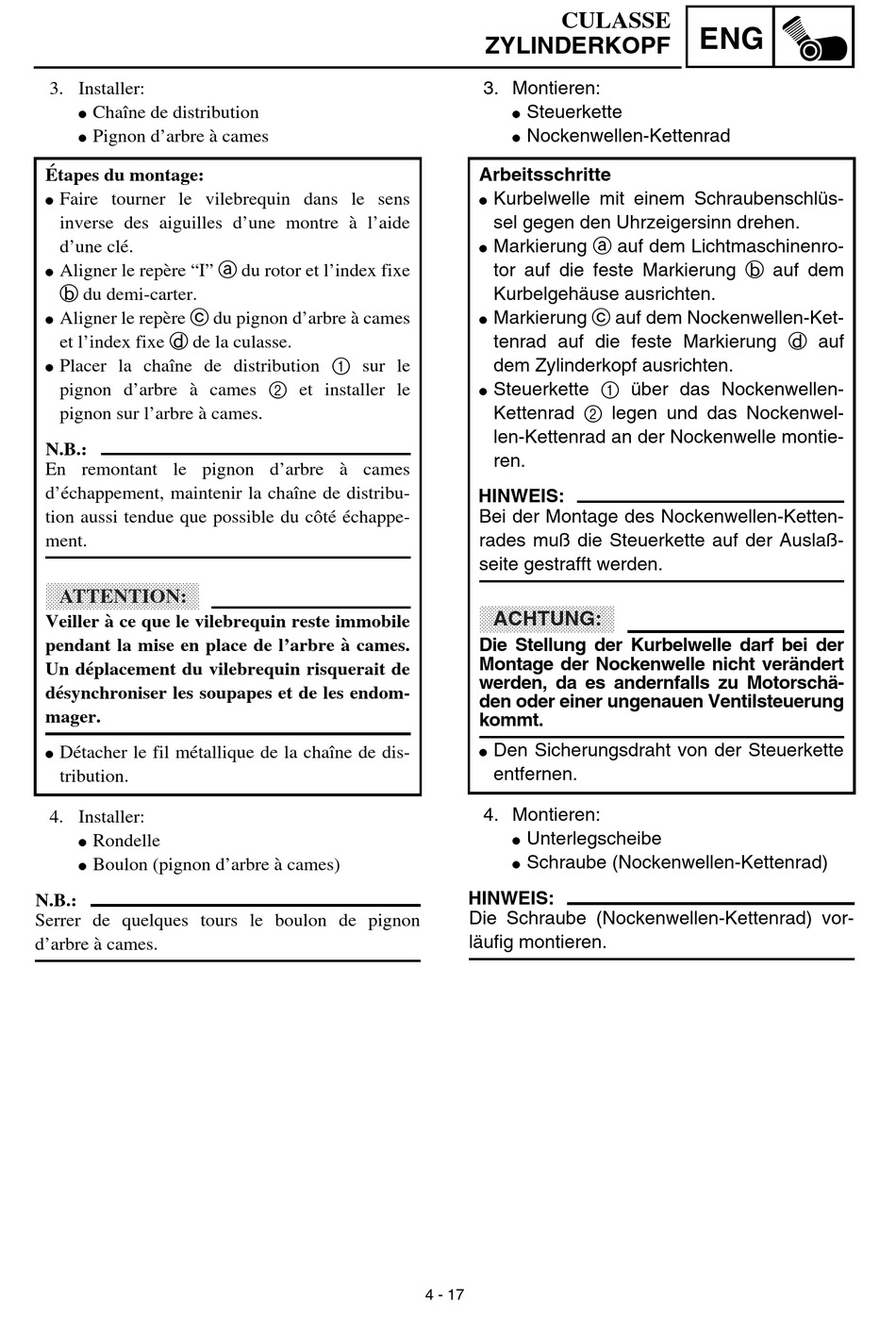 CULASSE
ZYLINDERKOPF
ENG

3. Installer:
● Chaîne de distribution
● Pignon d'arbre à cames

Étapes du montage:
● Faire tourner le vilebrequin dans le sens inverse des aiguilles d'une montre à l'aide d'une clé.
● Aligner le repère "I" ⓐ du rotor et l'index fixe ⓑ du demi-carter.
● Aligner le repère ⓒ du pignon d'arbre à cames et l'index fixe ⓓ de la culasse.
● Placer la chaîne de distribution ① sur le pignon d'arbre à cames ② et installer le pignon sur l'arbre à cames.

N.B.:
En remontant le pignon d'arbre à cames d'échappement, maintenir la chaîne de distribution aussi tendue que possible du côté échappement.

ATTENTION:
Veiller à ce que le vilebrequin reste immobile pendant la mise en place de l'arbre à cames. Un déplacement du vilebrequin risquerait de désynchroniser les soupapes et de les endommager.

● Détacher le fil métallique de la chaîne de distribution.

4. Installer:
● Rondelle
● Boulon (pignon d'arbre à cames)

N.B.:
Serrer de quelques tours le boulon de pignon d'arbre à cames.

3. Montieren:
● Steuerkette
● Nockenwellen-Kettenrad

Arbeitsschritte
● Kurbelwelle mit einem Schraubenschlüssel gegen den Uhrzeigersinn drehen.
● Markierung ⓐ auf dem Lichtmaschinenrotor auf die feste Markierung ⓑ auf dem Kurbelgehäuse ausrichten.
● Markierung ⓒ auf dem Nockenwellen-Kettenrad auf die feste Markierung ⓓ auf dem Zylinderkopf ausrichten.
● Steuerkette ① über das Nockenwellen-Kettenrad ② legen und das Nockenwellen-Kettenrad an der Nockenwelle montieren.

HINWEIS:
Bei der Montage des Nockenwellen-Kettenrades muß die Steuerkette auf der Auslaßseite gestrafft werden.

ACHTUNG:
Die Stellung der Kurbelwelle darf bei der Montage der Nockenwelle nicht verändert werden, da es andernfalls zu Motorschäden oder einer ungenauen Ventilsteuerung kommt.

● Den Sicherungsdraht von der Steuerkette entfernen.

4. Montieren:
● Unterlegscheibe
● Schraube (Nockenwellen-Kettenrad)

HINWEIS:
Die Schraube (Nockenwellen-Kettenrad) vorläufig montieren.

4 - 17